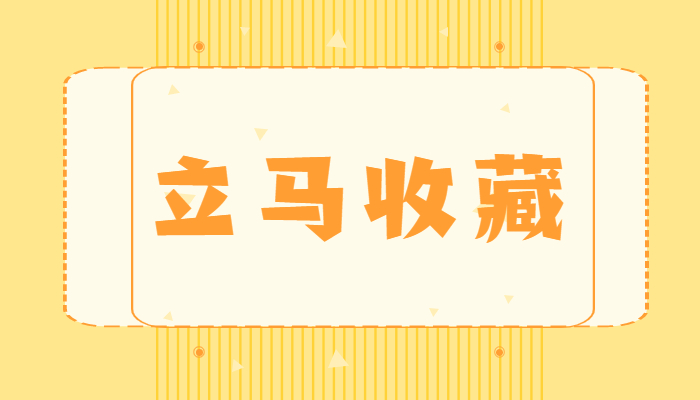 立马收藏